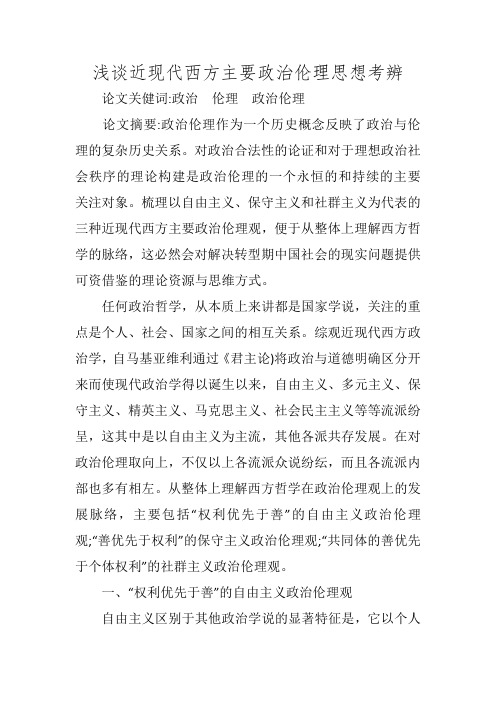 浅谈近现代西方主要政治伦理思想考辨

论文关健词:政治　伦理　政治伦理

论文摘要:政治伦理作为一个历史概念反映了政治与伦理的复杂历史关系。对政治合法性的论证和对于理想政治社会秩序的理论构建是政治伦理的一个永恒的和持续的主要关注对象。梳理以自由主义、保守主义和社群主义为代表的三种近现代西方主要政治伦理观，便于从整体上理解西方哲学的脉络，这必然会对解决转型期中国社会的现实问题提供可资借鉴的理论资源与思维方式。

任何政治哲学，从本质上来讲都是国家学说，关注的重点是个人、社会、国家之间的相互关系。综观近现代西方政治学，自马基亚维利通过《君主论)将政治与道德明确区分开来而使现代政治学得以诞生以来，自由主义、多元主义、保守主义、精英主义、马克思主义、社会民主主义等等流派纷呈，这其中是以自由主义为主流，其他各派共存发展。在对政治伦理取向上，不仅以上各流派众说纷纭，而且各流派内部也多有相左。从整体上理解西方哲学在政治伦理观上的发展脉络，主要包括“权利优先于善”的自由主义政治伦理观;“善优先于权利”的保守主义政治伦理观;“共同体的善优先于个体权利”的社群主义政治伦理观。

一、“权利优先于善”的自由主义政治伦理观

自由主义区别于其他政治学说的显著特征是，它以个人